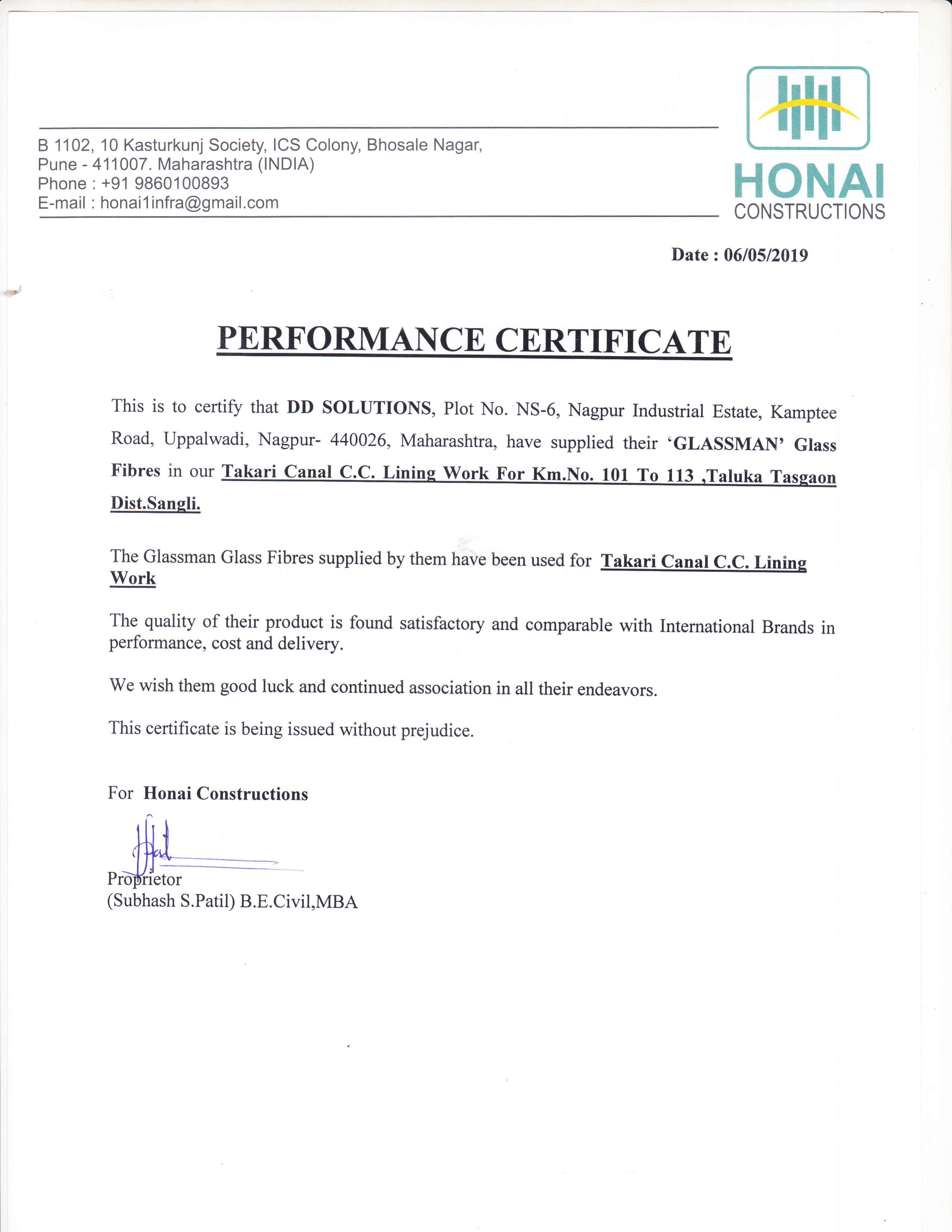 B 1102, 10 Kasturkunj Society, ICS Colony, Bhosale Nagar,
Pune - 411007. Maharashtra (INDIA)
Phone : +91 9860100893
E-mail : honai1infra@gmail.com

HONAI
CONSTRUCTIONS

Date : 06/05/2019

PERFORMANCE CERTIFICATE

This is to certify that DD SOLUTIONS, Plot No. NS-6, Nagpur Industrial Estate, Kamptee Road, Uppalwadi, Nagpur- 440026, Maharashtra, have supplied their 'GLASSMAN' Glass Fibres in our Takari Canal C.C. Lining Work For Km.No. 101 To 113 ,Taluka Tasgaon Dist.Sangli.

The Glassman Glass Fibres supplied by them have been used for Takari Canal C.C. Lining Work

The quality of their product is found satisfactory and comparable with International Brands in performance, cost and delivery.

We wish them good luck and continued association in all their endeavors.

This certificate is being issued without prejudice.

For Honai Constructions

Proprietor
(Subhash S.Patil) B.E.Civil,MBA